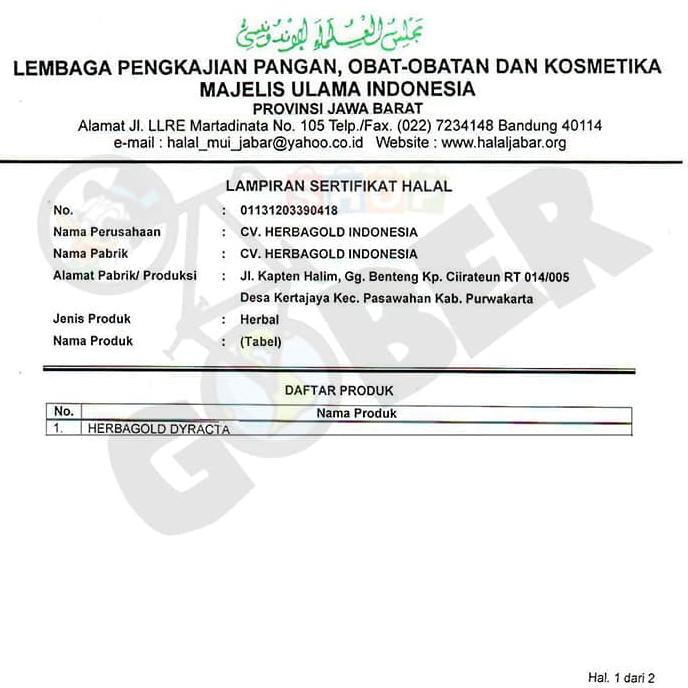 مجلس العلماء الإندونيسي

LEMBAGA PENGKAJIAN PANGAN, OBAT-OBATAN DAN KOSMETIKA
MAJELIS ULAMA INDONESIA
PROVINSI JAWA BARAT
Alamat Jl. LLRE Martadinata No. 105 Telp./Fax. (022) 7234148 Bandung 40114
e-mail : halal_mui_jabar@yahoo.co.id Website : www.halaljabar.org

LAMPIRAN SERTIFIKAT HALAL

No. : 01131203390418
Nama Perusahaan : CV. HERBAGOLD INDONESIA
Nama Pabrik : CV. HERBAGOLD INDONESIA
Alamat Pabrik/ Produksi : Jl. Kapten Halim, Gg. Benteng Kp. Ciirateun RT 014/005 Desa Kertajaya Kec. Pasawahan Kab. Purwakarta
Jenis Produk : Herbal
Nama Produk : (Tabel)

DAFTAR PRODUK

| No. | Nama Produk |
|---|---|
| 1. | HERBAGOLD DYRACTA |

GOBER

Hal. 1 dari 2